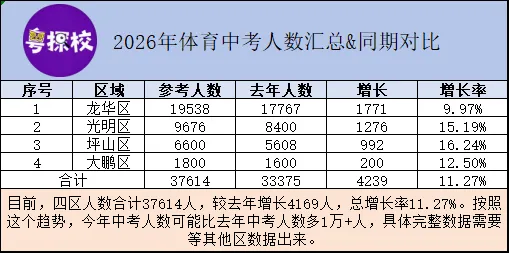 粤探校

2026年体育中考人数汇总&同期对比

| 序号 | 区域 | 参考人数 | 去年人数 | 增长 | 增长率 |
|---|---|---|---|---|---|
| 1 | 龙华区 | 19538 | 17767 | 1771 | 9.97% |
| 2 | 光明区 | 9676 | 8400 | 1276 | 15.19% |
| 3 | 坪山区 | 6600 | 5608 | 992 | 16.24% |
| 4 | 大鹏区 | 1800 | 1600 | 200 | 12.50% |
| 合计 | | 37614 | 33375 | 4239 | 11.27% |

目前，四区人数合计37614人，较去年增长4169人，总增长率11.27%。按照这个趋势，今年中考人数可能比去年中考人数多1万+人，具体完整数据需要等其他区数据出来。